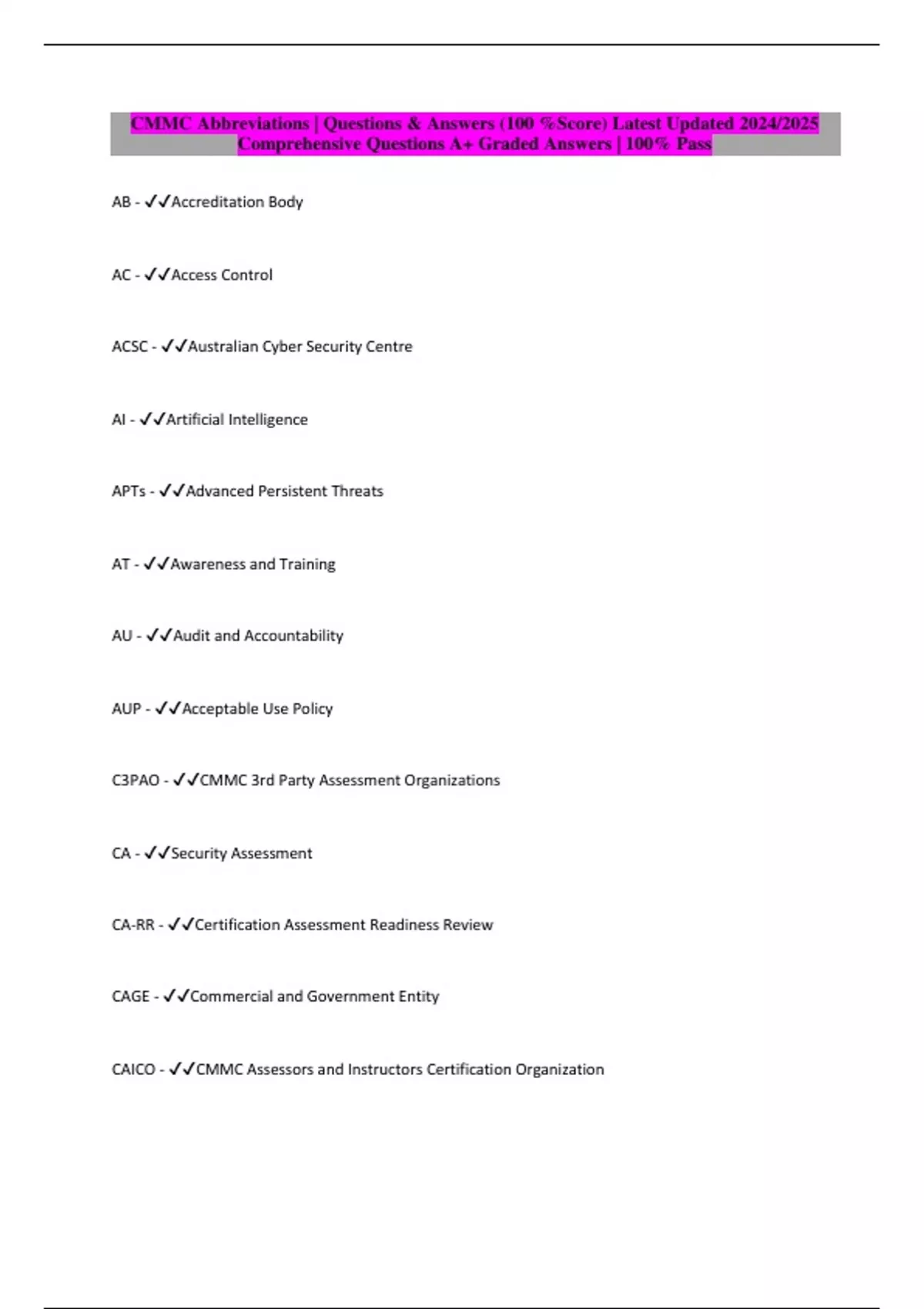 CMMC Abbreviations | Questions & Answers (100 %Score) Latest Updated 2024/2025 Comprehensive Questions A+ Graded Answers | 100% Pass

AB - ✓✓Accreditation Body

AC - ✓✓Access Control

ACSC - ✓✓Australian Cyber Security Centre

AI - ✓✓Artificial Intelligence

APTs - ✓✓Advanced Persistent Threats

AT - ✓✓Awareness and Training

AU - ✓✓Audit and Accountability

AUP - ✓✓Acceptable Use Policy

C3PAO - ✓✓CMMC 3rd Party Assessment Organizations

CA - ✓✓Security Assessment

CA-RR - ✓✓Certification Assessment Readiness Review

CAGE - ✓✓Commercial and Government Entity

CAICO - ✓✓CMMC Assessors and Instructors Certification Organization